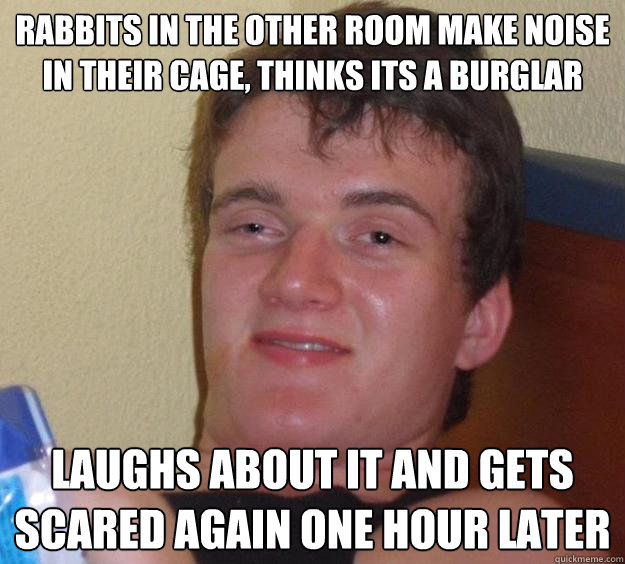 RABBITS IN THE OTHER ROOM MAKE NOISE IN THEIR CAGE, THINKS ITS A BURGLAR

LAUGHS ABOUT IT AND GETS SCARED AGAIN ONE HOUR LATER

quickmeme.com